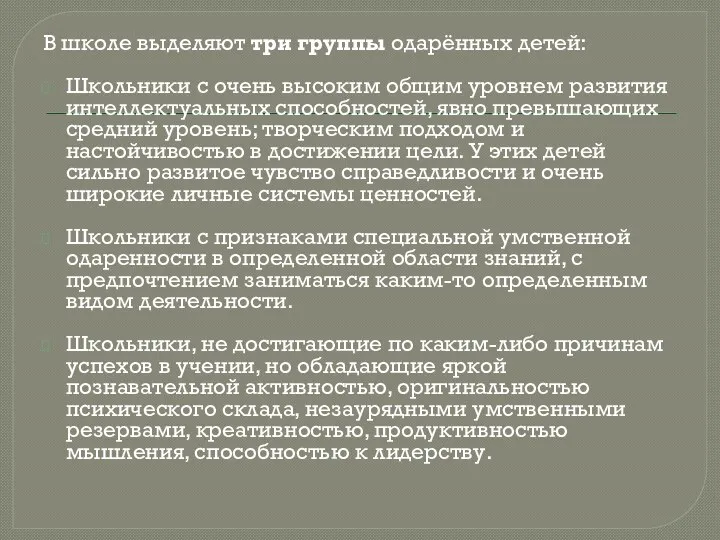 В школе выделяют три группы одарённых детей:

Школьники с очень высоким общим уровнем развития интеллектуальных способностей, явно превышающих средний уровень; творческим подходом и настойчивостью в достижении цели. У этих детей сильно развитое чувство справедливости и очень широкие личные системы ценностей.

Школьники с признаками специальной умственной одаренности в определенной области знаний, с предпочтением заниматься каким-то определенным видом деятельности.

Школьники, не достигающие по каким-либо причинам успехов в учении, но обладающие яркой познавательной активностью, оригинальностью психического склада, незаурядными умственными резервами, креативностью, продуктивностью мышления, способностью к лидерству.